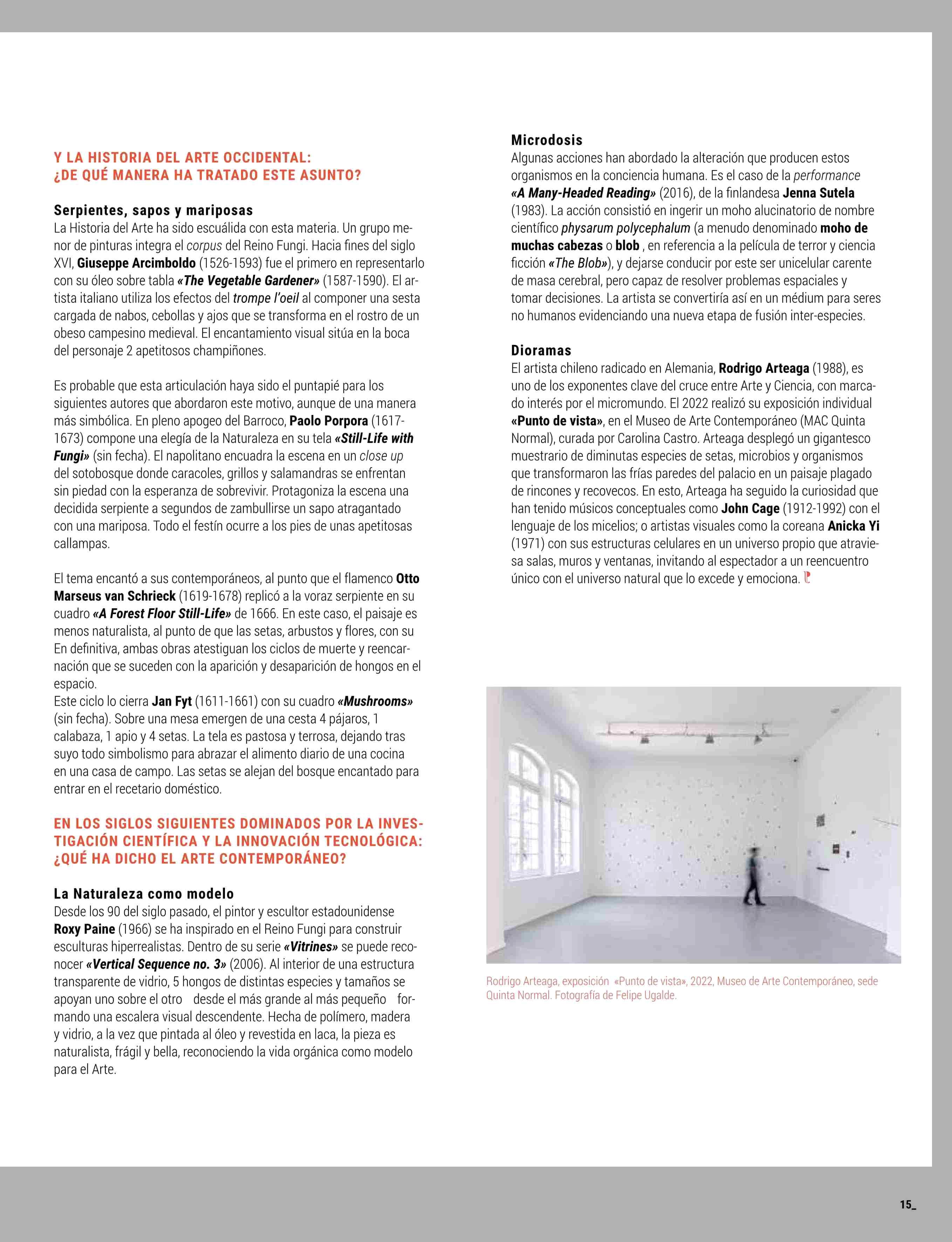 Y LA HISTORIA DEL ARTE OCCIDENTAL: ¿DE QUÉ MANERA HA TRATADO ESTE ASUNTO?

Serpientes, sapos y mariposas
La Historia del Arte ha sido escuálida con esta materia. Un grupo menor de pinturas integra el corpus del Reino Fungi. Hacia fines del siglo XVI, Giuseppe Arcimboldo (1526-1593) fue el primero en representarlo con su óleo sobre tabla «The Vegetable Gardener» (1587-1590). El artista italiano utiliza los efectos del trompe l'oeil al componer una sesta cargada de nabos, cebollas y ajos que se transforma en el rostro de un obeso campesino medieval. El encantamiento visual sitúa en la boca del personaje 2 apetitosos champiñones.

Es probable que esta articulación haya sido el puntapié para los siguientes autores que abordaron este motivo, aunque de una manera más simbólica. En pleno apogeo del Barroco, Paolo Porpora (1617-1673) compone una elegía de la Naturaleza en su tela «Still-Life with Fungi» (sin fecha). El napolitano encuadra la escena en un close up del sotobosque donde caracoles, grillos y salamandras se enfrentan sin piedad con la esperanza de sobrevivir. Protagoniza la escena una decidida serpiente a segundos de zambullirse un sapo atragantado con una mariposa. Todo el festín ocurre a los pies de unas apetitosas callampas.

El tema encantó a sus contemporáneos, al punto que el flamenco Otto Marseus van Schrieck (1619-1678) replicó a la voraz serpiente en su cuadro «A Forest Floor Still-Life» de 1666. En este caso, el paisaje es menos naturalista, al punto de que las setas, arbustos y flores, con su En definitiva, ambas obras atestiguan los ciclos de muerte y reencarnación que se suceden con la aparición y desaparición de hongos en el espacio.
Este ciclo lo cierra Jan Fyt (1611-1661) con su cuadro «Mushrooms» (sin fecha). Sobre una mesa emergen de una cesta 4 pájaros, 1 calabaza, 1 apio y 4 setas. La tela es pastosa y terrosa, dejando tras suyo todo simbolismo para abrazar el alimento diario de una cocina en una casa de campo. Las setas se alejan del bosque encantado para entrar en el recetario doméstico.

EN LOS SIGLOS SIGUIENTES DOMINADOS POR LA INVESTIGACIÓN CIENTÍFICA Y LA INNOVACIÓN TECNOLÓGICA: ¿QUÉ HA DICHO EL ARTE CONTEMPORÁNEO?

La Naturaleza como modelo
Desde los 90 del siglo pasado, el pintor y escultor estadounidense Roxy Paine (1966) se ha inspirado en el Reino Fungi para construir esculturas hiperrealistas. Dentro de su serie «Vitrines» se puede reconocer «Vertical Sequence no. 3» (2006). Al interior de una estructura transparente de vidrio, 5 hongos de distintas especies y tamaños se apoyan uno sobre el otro desde el más grande al más pequeño formando una escalera visual descendente. Hecha de polímero, madera y vidrio, a la vez que pintada al óleo y revestida en laca, la pieza es naturalista, frágil y bella, reconociendo la vida orgánica como modelo para el Arte.

Microdosis
Algunas acciones han abordado la alteración que producen estos organismos en la conciencia humana. Es el caso de la performance «A Many-Headed Reading» (2016), de la finlandesa Jenna Sutela (1983). La acción consistió en ingerir un moho alucinatorio de nombre científico physarum polycephalum (a menudo denominado moho de muchas cabezas o blob , en referencia a la película de terror y ciencia ficción «The Blob»), y dejarse conducir por este ser unicelular carente de masa cerebral, pero capaz de resolver problemas espaciales y tomar decisiones. La artista se convertiría así en un médium para seres no humanos evidenciando una nueva etapa de fusión inter-especies.

Dioramas
El artista chileno radicado en Alemania, Rodrigo Arteaga (1988), es uno de los exponentes clave del cruce entre Arte y Ciencia, con marcado interés por el micromundo. El 2022 realizó su exposición individual «Punto de vista», en el Museo de Arte Contemporáneo (MAC Quinta Normal), curada por Carolina Castro. Arteaga desplegó un gigantesco muestrario de diminutas especies de setas, microbios y organismos que transformaron las frías paredes del palacio en un paisaje plagado de rincones y recovecos. En esto, Arteaga ha seguido la curiosidad que han tenido músicos conceptuales como John Cage (1912-1992) con el lenguaje de los micelios; o artistas visuales como la coreana Anicka Yi (1971) con sus estructuras celulares en un universo propio que atraviesa salas, muros y ventanas, invitando al espectador a un reencuentro único con el universo natural que lo excede y emociona.

Rodrigo Arteaga, exposición «Punto de vista», 2022, Museo de Arte Contemporáneo, sede Quinta Normal. Fotografía de Felipe Ugalde.

15_